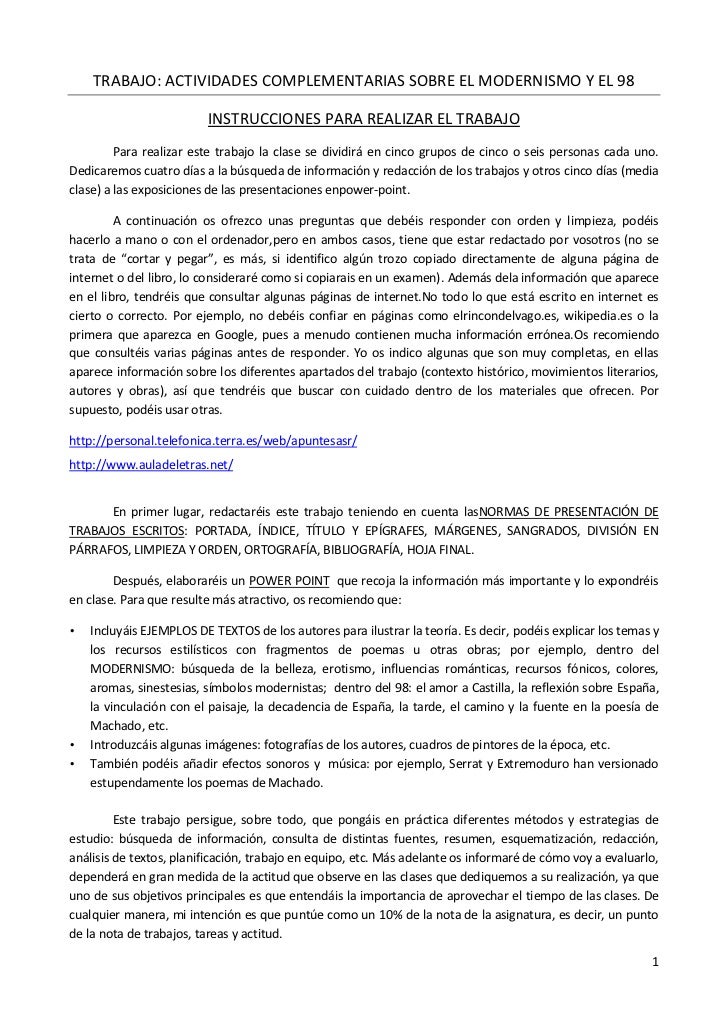 TRABAJO: ACTIVIDADES COMPLEMENTARIAS SOBRE EL MODERNISMO Y EL 98

INSTRUCCIONES PARA REALIZAR EL TRABAJO

Para realizar este trabajo la clase se dividirá en cinco grupos de cinco o seis personas cada uno. Dedicaremos cuatro días a la búsqueda de información y redacción de los trabajos y otros cinco días (media clase) a las exposiciones de las presentaciones enpower-point.

A continuación os ofrezco unas preguntas que debéis responder con orden y limpieza, podéis hacerlo a mano o con el ordenador,pero en ambos casos, tiene que estar redactado por vosotros (no se trata de "cortar y pegar", es más, si identifico algún trozo copiado directamente de alguna página de internet o del libro, lo consideraré como si copiarais en un examen). Además dela información que aparece en el libro, tendréis que consultar algunas páginas de internet.No todo lo que está escrito en internet es cierto o correcto. Por ejemplo, no debéis confiar en páginas como elrincondelvago.es, wikipedia.es o la primera que aparezca en Google, pues a menudo contienen mucha información errónea.Os recomiendo que consultéis varias páginas antes de responder. Yo os indico algunas que son muy completas, en ellas aparece información sobre los diferentes apartados del trabajo (contexto histórico, movimientos literarios, autores y obras), así que tendréis que buscar con cuidado dentro de los materiales que ofrecen. Por supuesto, podéis usar otras.

http://personal.telefonica.terra.es/web/apuntesasr/
http://www.auladeletras.net/

En primer lugar, redactaréis este trabajo teniendo en cuenta lasNORMAS DE PRESENTACIÓN DE TRABAJOS ESCRITOS: PORTADA, ÍNDICE, TÍTULO Y EPÍGRAFES, MÁRGENES, SANGRADOS, DIVISIÓN EN PÁRRAFOS, LIMPIEZA Y ORDEN, ORTOGRAFÍA, BIBLIOGRAFÍA, HOJA FINAL.

Después, elaboraréis un POWER POINT que recoja la información más importante y lo expondréis en clase. Para que resulte más atractivo, os recomiendo que:

• Incluyáis EJEMPLOS DE TEXTOS de los autores para ilustrar la teoría. Es decir, podéis explicar los temas y los recursos estilísticos con fragmentos de poemas u otras obras; por ejemplo, dentro del MODERNISMO: búsqueda de la belleza, erotismo, influencias románticas, recursos fónicos, colores, aromas, sinestesias, símbolos modernistas; dentro del 98: el amor a Castilla, la reflexión sobre España, la vinculación con el paisaje, la decadencia de España, la tarde, el camino y la fuente en la poesía de Machado, etc.
• Introduzcáis algunas imágenes: fotografías de los autores, cuadros de pintores de la época, etc.
• También podéis añadir efectos sonoros y música: por ejemplo, Serrat y Extremoduro han versionado estupendamente los poemas de Machado.

Este trabajo persigue, sobre todo, que pongáis en práctica diferentes métodos y estrategias de estudio: búsqueda de información, consulta de distintas fuentes, resumen, esquematización, redacción, análisis de textos, planificación, trabajo en equipo, etc. Más adelante os informaré de cómo voy a evaluarlo, dependerá en gran medida de la actitud que observe en las clases que dediquemos a su realización, ya que uno de sus objetivos principales es que entendáis la importancia de aprovechar el tiempo de las clases. De cualquier manera, mi intención es que puntúe como un 10% de la nota de la asignatura, es decir, un punto de la nota de trabajos, tareas y actitud.

1